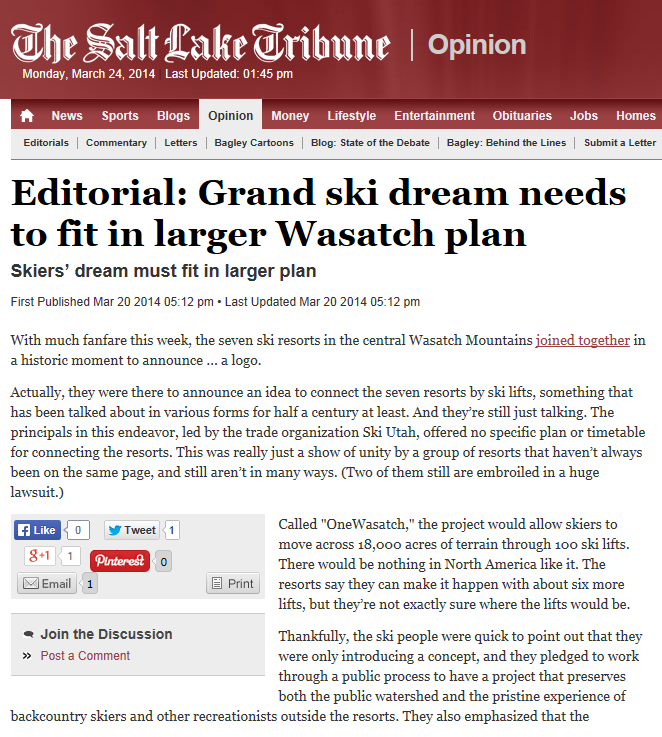 The Salt Lake Tribune | Opinion
Monday, March 24, 2014 Last Updated: 01:45 pm

News Sports Blogs Opinion Money Lifestyle Entertainment Obituaries Jobs Homes

Editorials | Commentary | Letters | Bagley Cartoons | Blog: State of the Debate | Bagley: Behind the Lines | Submit a Letter

Editorial: Grand ski dream needs to fit in larger Wasatch plan

Skiers' dream must fit in larger plan

First Published Mar 20 2014 05:12 pm • Last Updated Mar 20 2014 05:12 pm

With much fanfare this week, the seven ski resorts in the central Wasatch Mountains joined together in a historic moment to announce ... a logo.

Actually, they were there to announce an idea to connect the seven resorts by ski lifts, something that has been talked about in various forms for half a century at least. And they're still just talking. The principals in this endeavor, led by the trade organization Ski Utah, offered no specific plan or timetable for connecting the resorts. This was really just a show of unity by a group of resorts that haven't always been on the same page, and still aren't in many ways. (Two of them still are embroiled in a huge lawsuit.)

Like 0 Tweet 1
g+1 1 Pinterest 0
Email 1 Print

Join the Discussion
» Post a Comment

Called "OneWasatch," the project would allow skiers to move across 18,000 acres of terrain through 100 ski lifts. There would be nothing in North America like it. The resorts say they can make it happen with about six more lifts, but they're not exactly sure where the lifts would be.

Thankfully, the ski people were quick to point out that they were only introducing a concept, and they pledged to work through a public process to have a project that preserves both the public watershed and the pristine experience of backcountry skiers and other recreationists outside the resorts. They also emphasized that the